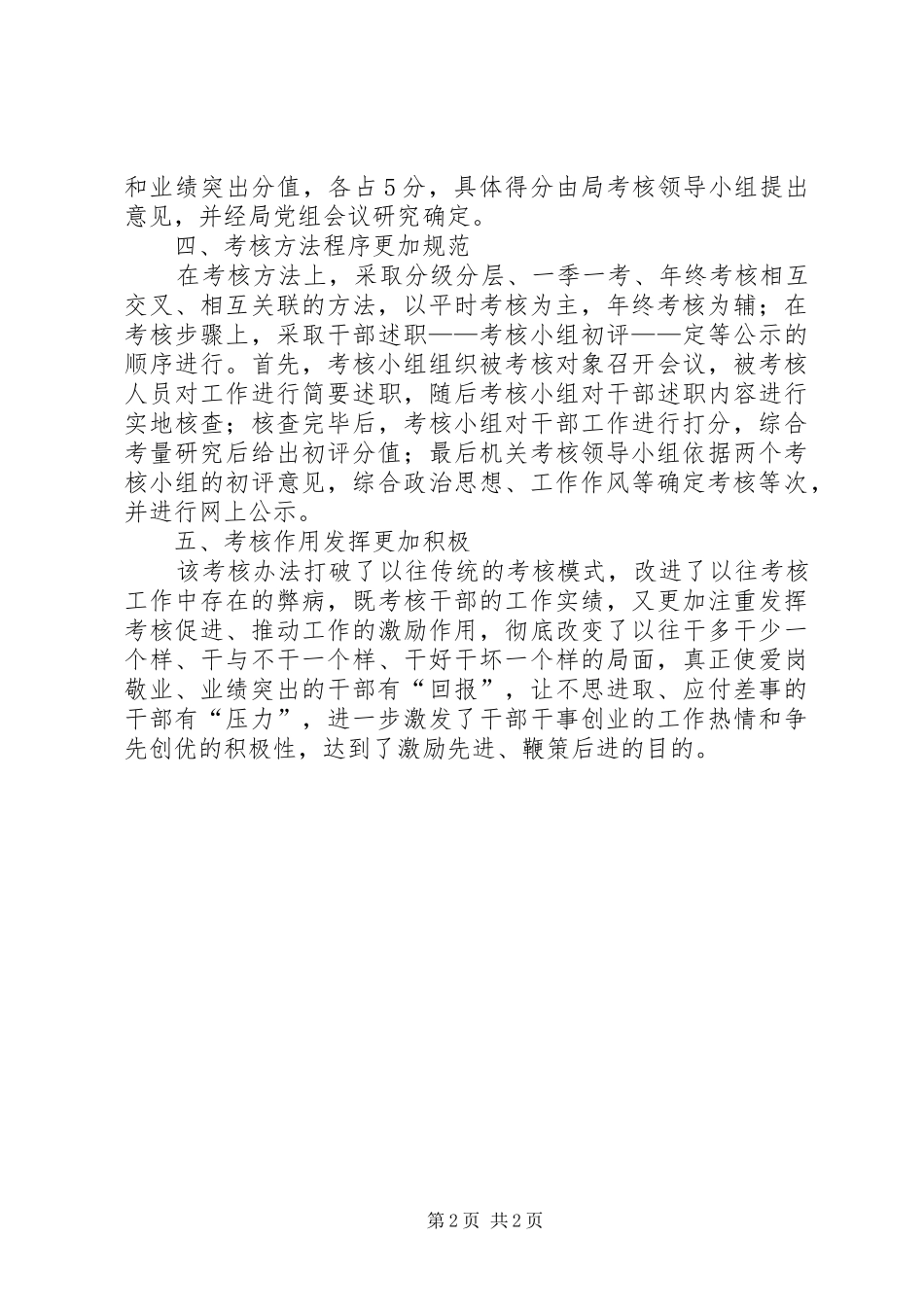 和业绩突出分值，各占5分，具体得分由局考核领导小组提出意见，并经局党组会议研究确定。

四、考核方法程序更加规范

在考核方法上，采取分级分层、一季一考、年终考核相互交叉、相互关联的方法，以平时考核为主，年终考核为辅；在考核步骤上，采取干部述职——考核小组初评——定等公示的顺序进行。首先，考核小组组织被考核对象召开会议，被考核人员对工作进行简要述职，随后考核小组对干部述职内容进行实地核查；核查完毕后，考核小组对干部工作进行打分，综合考量研究后给出初评分值；最后机关考核领导小组依据两个考核小组的初评意见，综合政治思想、工作作风等确定考核等次，并进行网上公示。

五、考核作用发挥更加积极

该考核办法打破了以往传统的考核模式，改进了以往考核工作中存在的弊病，既考核干部的工作实绩，又更加注重发挥考核促进、推动工作的激励作用，彻底改变了以往干多干少一个样、干与不干一个样、干好干坏一个样的局面，真正使爱岗敬业、业绩突出的干部有“回报”，让不思进取、应付差事的干部有“压力”，进一步激发了干部干事创业的工作热情和争先创优的积极性，达到了激励先进、鞭策后进的目的。

第2页 共2页